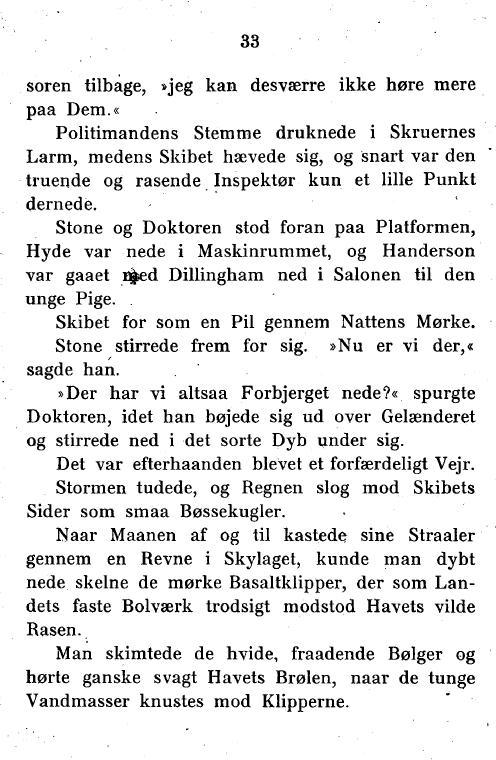 33

soren tilbage, »jeg kan desværre ikke høre mere paa Dem.«

Politimandens Stemme druknede i Skruernes Larm, medens Skibet hævede sig, og snart var den truende og rasende Inspektør kun et lille Punkt dernede.

Stone og Doktoren stod foran paa Platformen, Hyde var nede i Maskinrummet, og Handerson var gaaet med Dillingham ned i Salonen til den unge Pige.

Skibet for som en Pil gennem Nattens Mørke.

Stone stirrede frem for sig. »Nu er vi der,« sagde han.

»Der har vi altsaa Forbjerget nede?« spurgte Doktoren, idet han bøjede sig ud over Gelænderet og stirrede ned i det sorte Dyb under sig.

Det var efterhaanden blevet et forfærdeligt Vejr.

Stormen tudede, og Regnen slog mod Skibets Sider som smaa Bøssekugler.

Naar Maanen af og til kastede sine Straaler gennem en Revne i Skylaget, kunde man dybt nede skelne de mørke Basaltklipper, der som Landets faste Bolværk trodsigt modstod Havets vilde Rasen.

Man skimtede de hvide, fraadende Bølger og hørte ganske svagt Havets Brølen, naar de tunge Vandmasser knustes mod Klipperne.